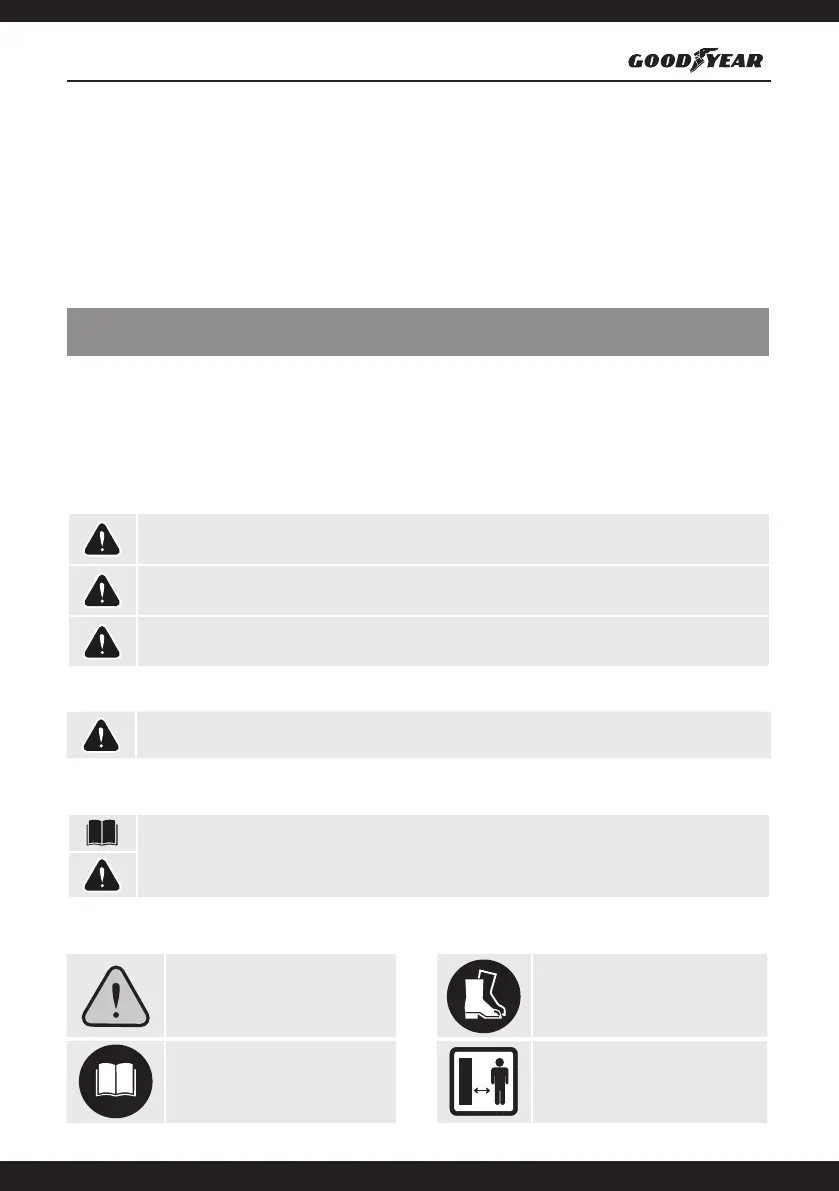 GOODYEAR